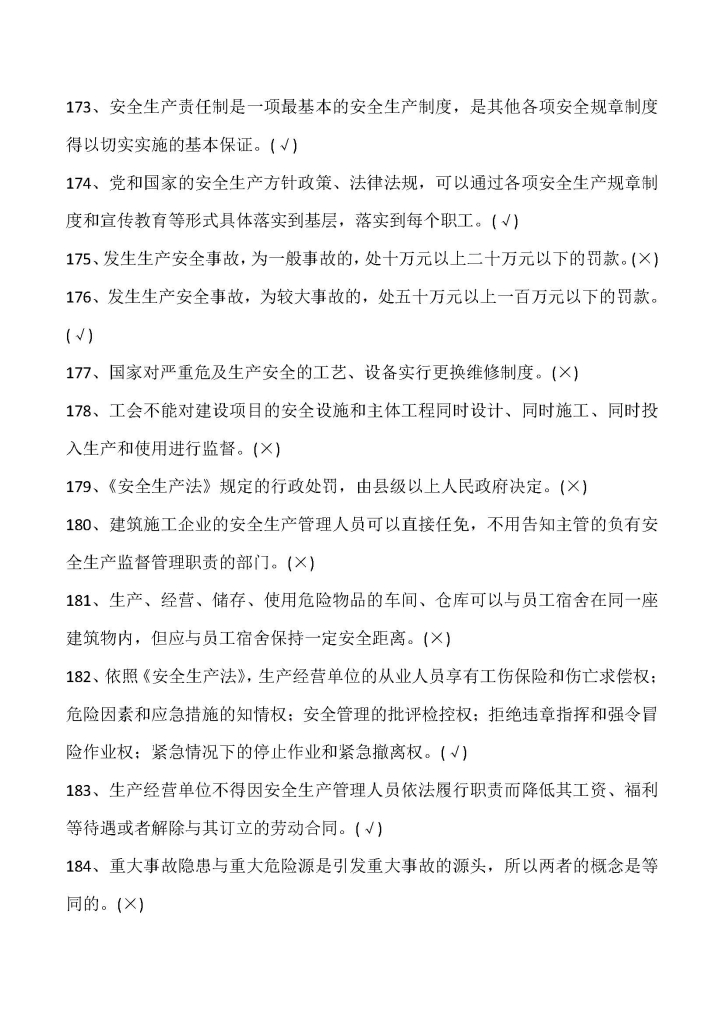 173、安全生产责任制是一项最基本的安全生产制度，是其他各项安全规章制度得以切实实施的基本保证。(√)

174、党和国家的安全生产方针政策、法律法规，可以通过各项安全生产规章制度和宣传教育等形式具体落实到基层，落实到每个职工。(√)

175、发生生产安全事故，为一般事故的，处十万元以上二十万元以下的罚款。(×)

176、发生生产安全事故，为较大事故的，处五十万元以上一百万元以下的罚款。(√)

177、国家对严重危及生产安全的工艺、设备实行更换维修制度。(×)

178、工会不能对建设项目的安全设施和主体工程同时设计、同时施工、同时投入生产和使用进行监督。(×)

179、《安全生产法》规定的行政处罚，由县级以上人民政府决定。(×)

180、建筑施工企业的安全生产管理人员可以直接任免，不用告知主管的负有安全生产监督管理职责的部门。(×)

181、生产、经营、储存、使用危险物品的车间、仓库可以与员工宿舍在同一座建筑物内，但应与员工宿舍保持一定安全距离。(×)

182、依照《安全生产法》，生产经营单位的从业人员享有工伤保险和伤亡求偿权；危险因素和应急措施的知情权；安全管理的批评检控权；拒绝违章指挥和强令冒险作业权；紧急情况下的停止作业和紧急撤离权。(√)

183、生产经营单位不得因安全生产管理人员依法履行职责而降低其工资、福利等待遇或者解除与其订立的劳动合同。(√)

184、重大事故隐患与重大危险源是引发重大事故的源头，所以两者的概念是等同的。(×)